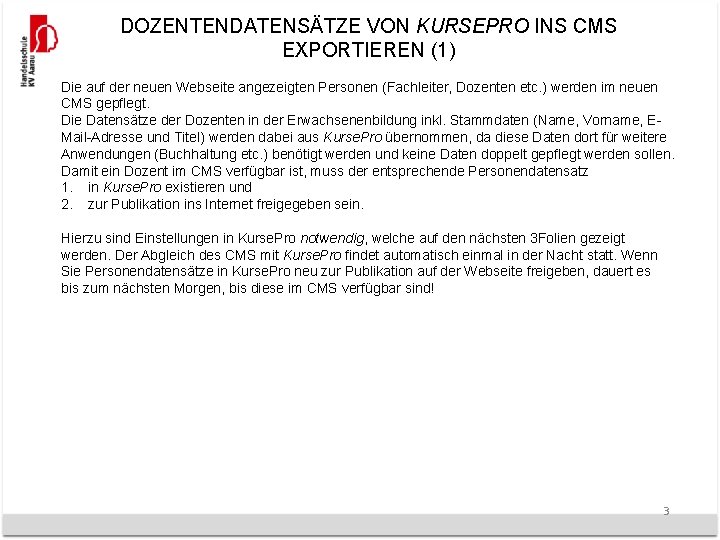 Handelsschule
KV Aarau

DOZENTENDATENSÄTZE VON KURSEPRO INS CMS EXPORTIEREN (1)

Die auf der neuen Webseite angezeigten Personen (Fachleiter, Dozenten etc.) werden im neuen CMS gepflegt.
Die Datensätze der Dozenten in der Erwachsenenbildung inkl. Stammdaten (Name, Vorname, E-Mail-Adresse und Titel) werden dabei aus KursePro übernommen, da diese Daten dort für weitere Anwendungen (Buchhaltung etc.) benötigt werden und keine Daten doppelt gepflegt werden sollen.
Damit ein Dozent im CMS verfügbar ist, muss der entsprechende Personendatensatz
1. in KursePro existieren und
2. zur Publikation ins Internet freigegeben sein.

Hierzu sind Einstellungen in KursePro notwendig, welche auf den nächsten 3Folien gezeigt werden. Der Abgleich des CMS mit KursePro findet automatisch einmal in der Nacht statt. Wenn Sie Personendatensätze in KursePro neu zur Publikation auf der Webseite freigeben, dauert es bis zum nächsten Morgen, bis diese im CMS verfügbar sind!

3